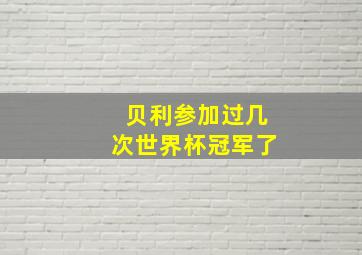 贝利参加过几次世界杯冠军了